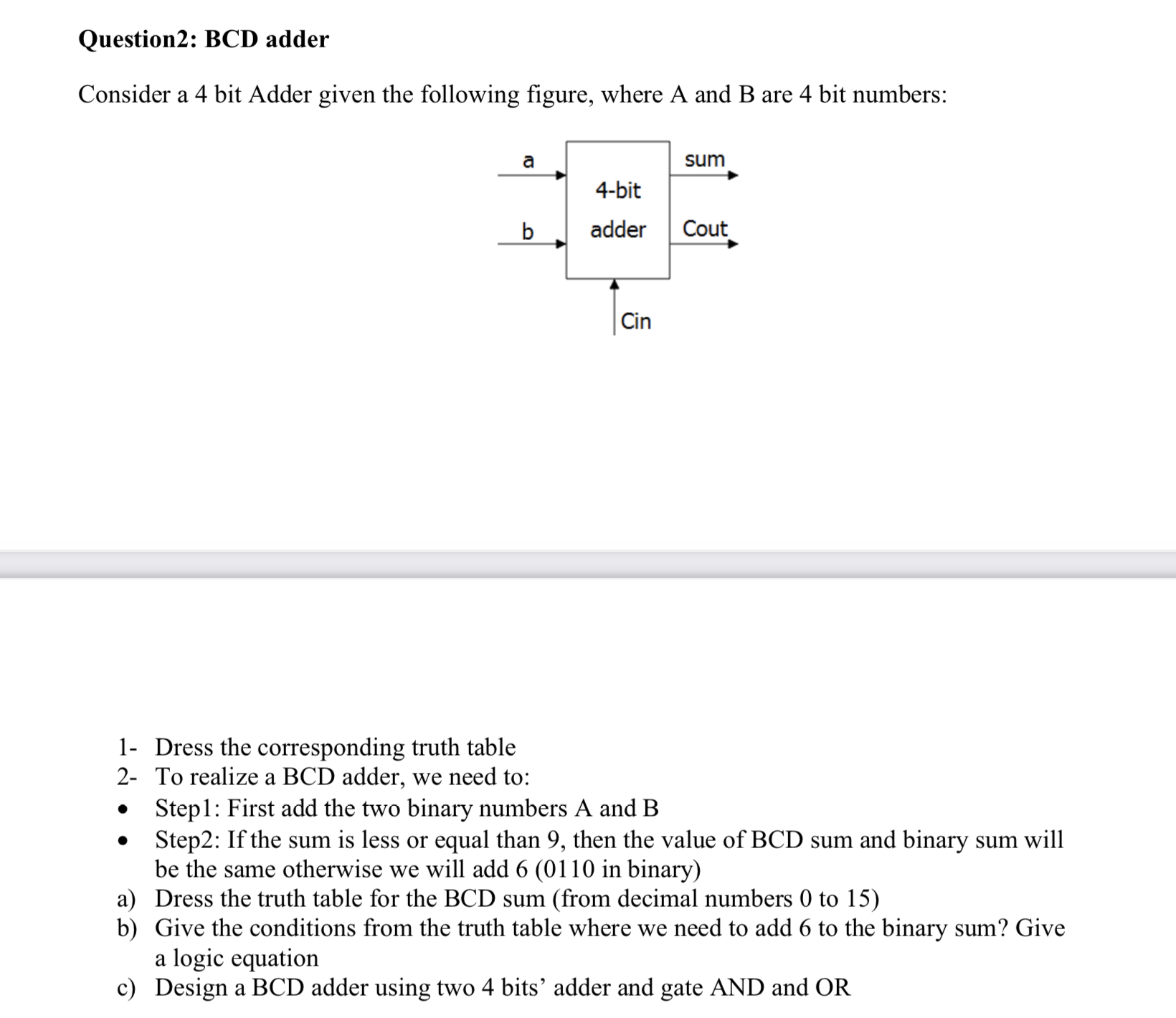 Question2: BCD adder

Consider a 4 bit Adder given the following figure, where A and B are 4 bit numbers:

a

b

4-bit

adder

sum

Cout

Cin

1- Dress the corresponding truth table
2- To realize a BCD adder, we need to:
• Step1: First add the two binary numbers A and B
• Step2: If the sum is less or equal than 9, then the value of BCD sum and binary sum will be the same otherwise we will add 6 (0110 in binary)
a) Dress the truth table for the BCD sum (from decimal numbers 0 to 15)
b) Give the conditions from the truth table where we need to add 6 to the binary sum? Give a logic equation
c) Design a BCD adder using two 4 bits' adder and gate AND and OR